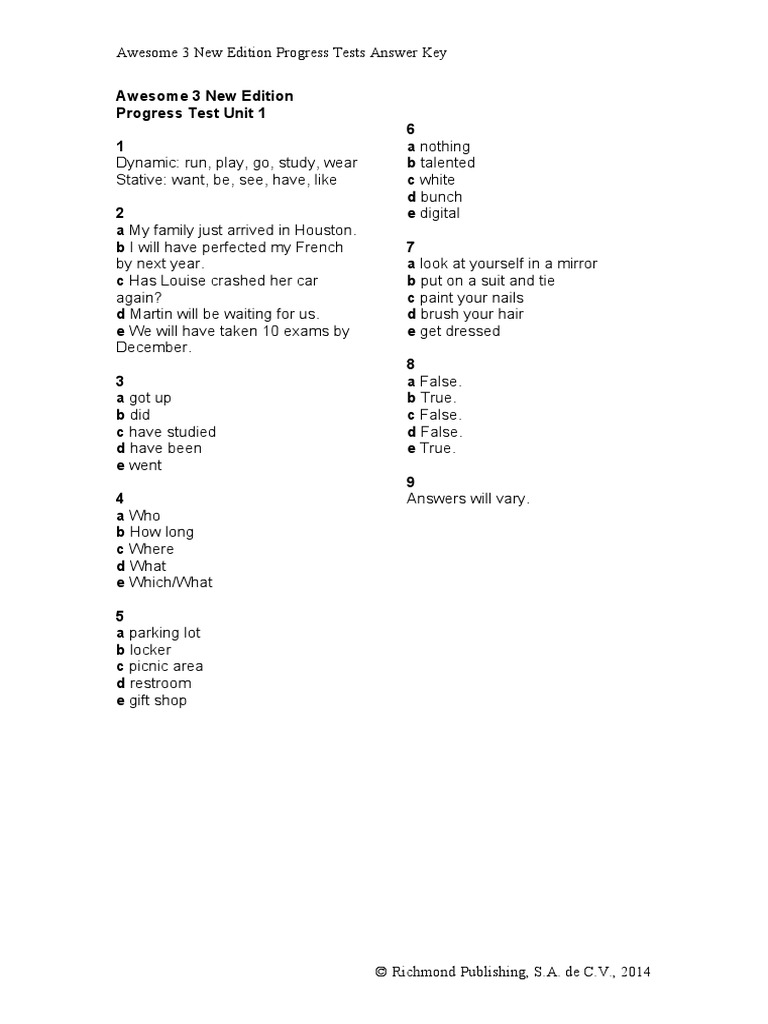 Awesome 3 New Edition Progress Tests Answer Key

Awesome 3 New Edition
Progress Test Unit 1

1
Dynamic: run, play, go, study, wear
Stative: want, be, see, have, like

2
a My family just arrived in Houston.
b I will have perfected my French by next year.
c Has Louise crashed her car again?
d Martin will be waiting for us.
e We will have taken 10 exams by December.

3
a got up
b did
c have studied
d have been
e went

4
a Who
b How long
c Where
d What
e Which/What

5
a parking lot
b locker
c picnic area
d restroom
e gift shop

6
a nothing
b talented
c white
d bunch
e digital

7
a look at yourself in a mirror
b put on a suit and tie
c paint your nails
d brush your hair
e get dressed

8
a False.
b True.
c False.
d False.
e True.

9
Answers will vary.

© Richmond Publishing, S.A. de C.V., 2014